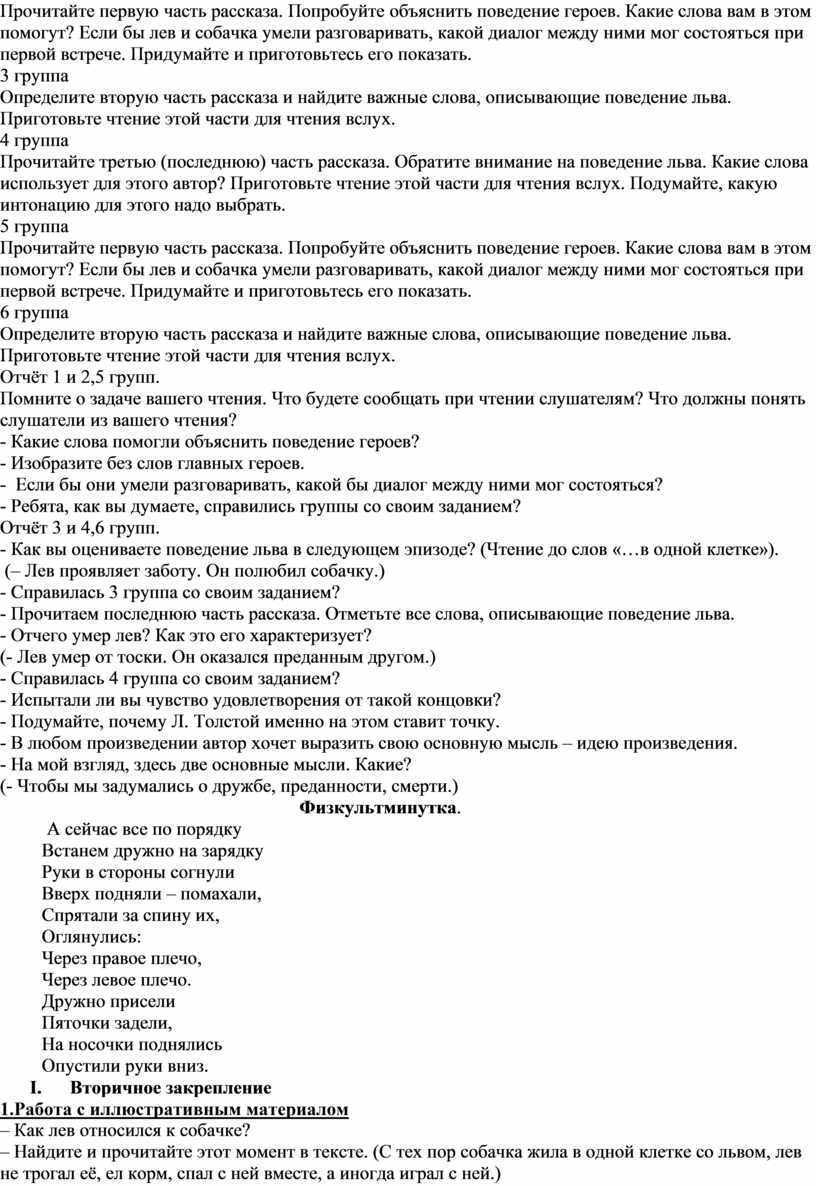 Прочитайте первую часть рассказа. Попробуйте объяснить поведение героев. Какие слова вам в этом помогут? Если бы лев и собачка умели разговаривать, какой диалог между ними мог состояться при первой встрече. Придумайте и приготовьтесь его показать.
3 группа
Определите вторую часть рассказа и найдите важные слова, описывающие поведение льва. Приготовьте чтение этой части для чтения вслух.
4 группа
Прочитайте третью (последнюю) часть рассказа. Обратите внимание на поведение льва. Какие слова использует для этого автор? Приготовьте чтение этой части для чтения вслух. Подумайте, какую интонацию для этого надо выбрать.
5 группа
Прочитайте первую часть рассказа. Попробуйте объяснить поведение героев. Какие слова вам в этом помогут? Если бы лев и собачка умели разговаривать, какой диалог между ними мог состояться при первой встрече. Придумайте и приготовьтесь его показать.
6 группа
Определите вторую часть рассказа и найдите важные слова, описывающие поведение льва. Приготовьте чтение этой части для чтения вслух.
Отчёт 1 и 2,5 групп.
Помните о задаче вашего чтения. Что будете сообщать при чтении слушателям? Что должны понять слушатели из вашего чтения?
- Какие слова помогли объяснить поведение героев?
- Изобразите без слов главных героев.
- Если бы они умели разговаривать, какой бы диалог между ними мог состояться?
- Ребята, как вы думаете, справились группы со своим заданием?
Отчёт 3 и 4,6 групп.
- Как вы оцениваете поведение льва в следующем эпизоде? (Чтение до слов «…в одной клетке»).
(– Лев проявляет заботу. Он полюбил собачку.)
- Справилась 3 группа со своим заданием?
- Прочитаем последнюю часть рассказа. Отметьте все слова, описывающие поведение льва.
- Отчего умер лев? Как это его характеризует?
(- Лев умер от тоски. Он оказался преданным другом.)
- Справилась 4 группа со своим заданием?
- Испытали ли вы чувство удовлетворения от такой концовки?
- Подумайте, почему Л. Толстой именно на этом ставит точку.
- В любом произведении автор хочет выразить свою основную мысль – идею произведения.
- На мой взгляд, здесь две основные мысли. Какие?
(- Чтобы мы задумались о дружбе, преданности, смерти.)

Физкультминутка.

А сейчас все по порядку
Встанем дружно на зарядку
Руки в стороны согнули
Вверх подняли – помахали,
Спрятали за спину их,
Оглянулись:
Через правое плечо,
Через левое плечо.
Дружно присели
Пяточки задели,
На носочки поднялись
Опустили руки вниз.

I. Вторичное закрепление
1.Работа с иллюстративным материалом
– Как лев относился к собачке?
– Найдите и прочитайте этот момент в тексте. (С тех пор собачка жила в одной клетке со львом, лев не трогал её, ел корм, спал с ней вместе, а иногда играл с ней.)